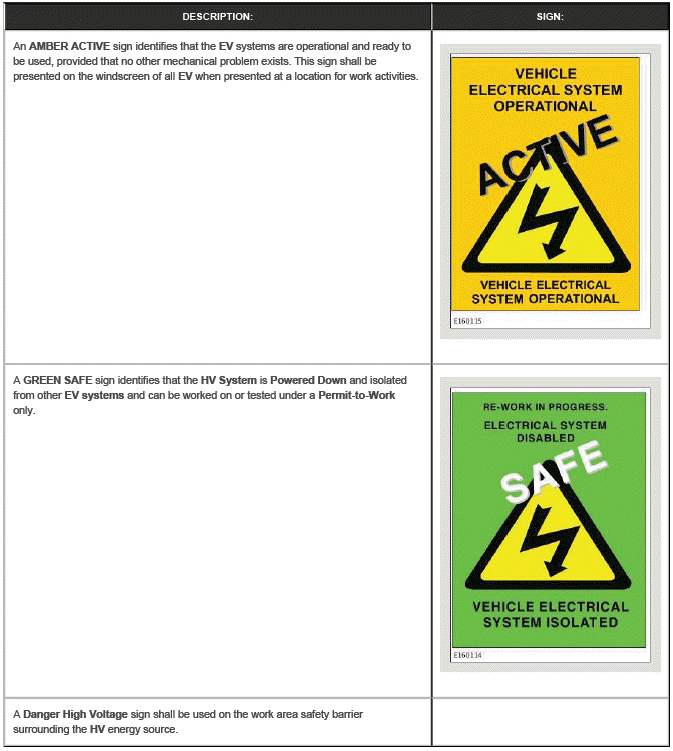 | DESCRIPTION: | SIGN: |
|---|---|
| An AMBER ACTIVE sign identifies that the EV systems are operational and ready to be used, provided that no other mechanical problem exists. This sign shall be presented on the windscreen of all EV when presented at a location for work activities. | VEHICLE ELECTRICAL SYSTEM OPERATIONAL ACTIVE VEHICLE ELECTRICAL SYSTEM OPERATIONAL E160115 |
| A GREEN SAFE sign identifies that the HV System is Powered Down and isolated from other EV systems and can be worked on or tested under a Permit-to-Work only. | RE-WORK IN PROGRESS. ELECTRICAL SYSTEM DISABLED SAFE VEHICLE ELECTRICAL SYSTEM ISOLATED E160114 |
| A Danger High Voltage sign shall be used on the work area safety barrier surrounding the HV energy source. | |